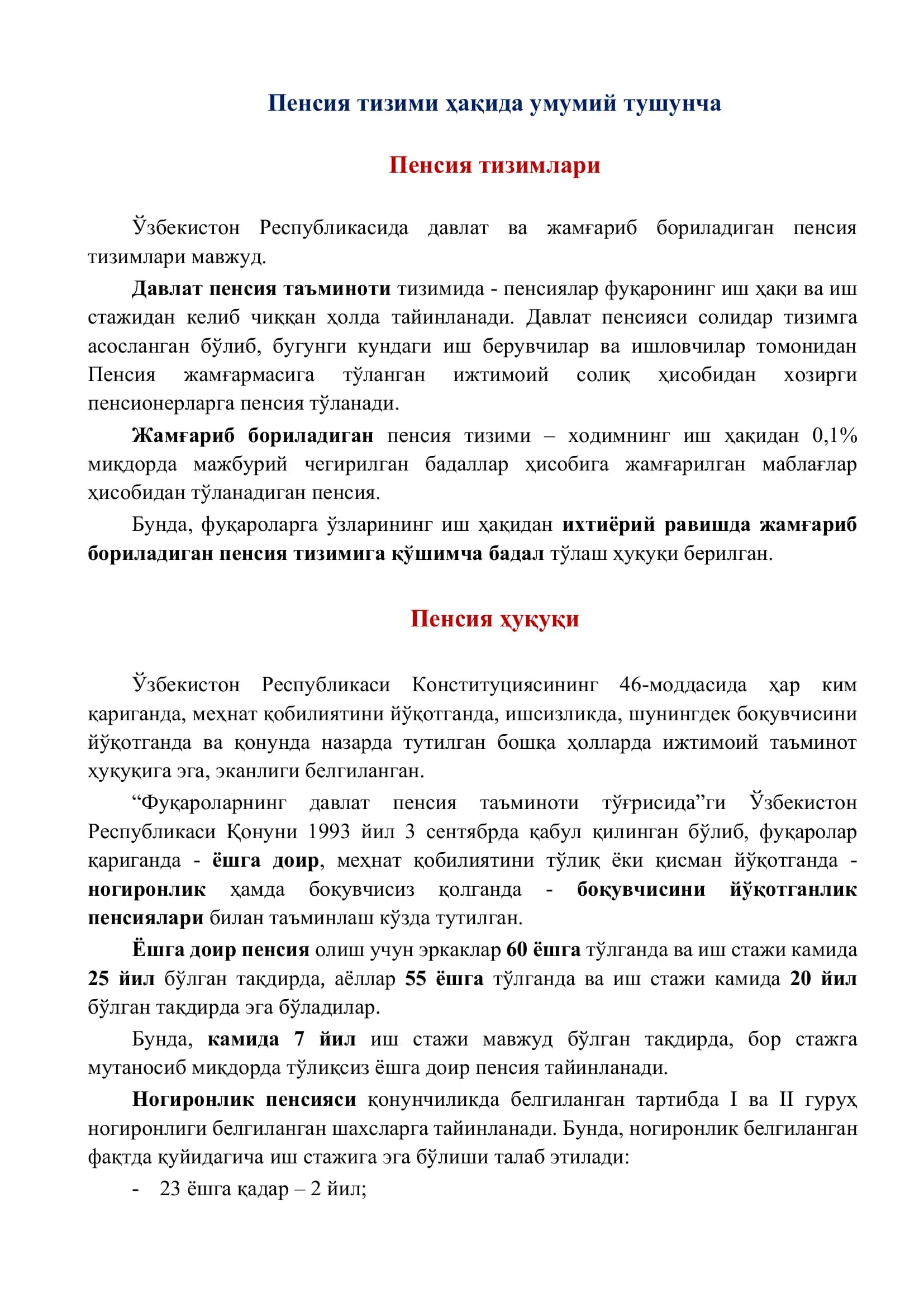 Пенсия тизими ҳақида умумий тушунча

Пенсия тизимлари

Ўзбекистон Республикасида давлат ва жамғариб бориладиган пенсия тизимлари мавжуд.

Давлат пенсия таъминоти тизимида - пенсиялар фуқаронинг иш ҳақи ва иш стажидан келиб чиққан ҳолда тайинланади. Давлат пенсияси солидар тизимга асосланган бўлиб, бугунги кундаги иш берувчилар ва ишловчилар томонидан Пенсия жамғармасига тўланган ижтимоий солиқ ҳисобидан хозирги пенсионерларга пенсия тўланади.

Жамғариб бориладиган пенсия тизими – ходимнинг иш ҳақидан 0,1% миқдорда мажбурий чегирилган бадаллар ҳисобига жамғарилган маблағлар ҳисобидан тўланадиган пенсия.

Бунда, фуқароларга ўзларининг иш ҳақидан ихтиёрий равишда жамғариб бориладиган пенсия тизимига қўшимча бадал тўлаш ҳуқуқи берилган.

Пенсия ҳуқуқи

Ўзбекистон Республикаси Конституциясининг 46-моддасида ҳар ким қариганда, меҳнат қобилиятини йўқотганда, ишсизликда, шунингдек боқувчисини йўқотганда ва қонунда назарда тутилган бошқа ҳолларда ижтимоий таъминот ҳуқуқига эга, эканлиги белгиланган.

“Фуқароларнинг давлат пенсия таъминоти тўғрисида”ги Ўзбекистон Республикаси Қонуни 1993 йил 3 сентябрда қабул қилинган бўлиб, фуқаролар қариганда - ёшга доир, меҳнат қобилиятини тўлиқ ёки қисман йўқотганда - ногиронлик ҳамда боқувчисиз қолганда - боқувчисини йўқотганлик пенсиялари билан таъминлаш кўзда тутилган.

Ёшга доир пенсия олиш учун эркаклар 60 ёшга тўлганда ва иш стажи камида 25 йил бўлган тақдирда, аёллар 55 ёшга тўлганда ва иш стажи камида 20 йил бўлган тақдирда эга бўладилар.

Бунда, камида 7 йил иш стажи мавжуд бўлган тақдирда, бор стажга мутаносиб миқдорда тўлиқсиз ёшга доир пенсия тайинланади.

Ногиронлик пенсияси қонунчиликда белгиланган тартибда I ва II гуруҳ ногиронлиги белгиланган шахсларга тайинланади. Бунда, ногиронлик белгиланган фактда қуйидагича иш стажига эга бўлиши талаб этилади:

- 23 ёшга қадар – 2 йил;